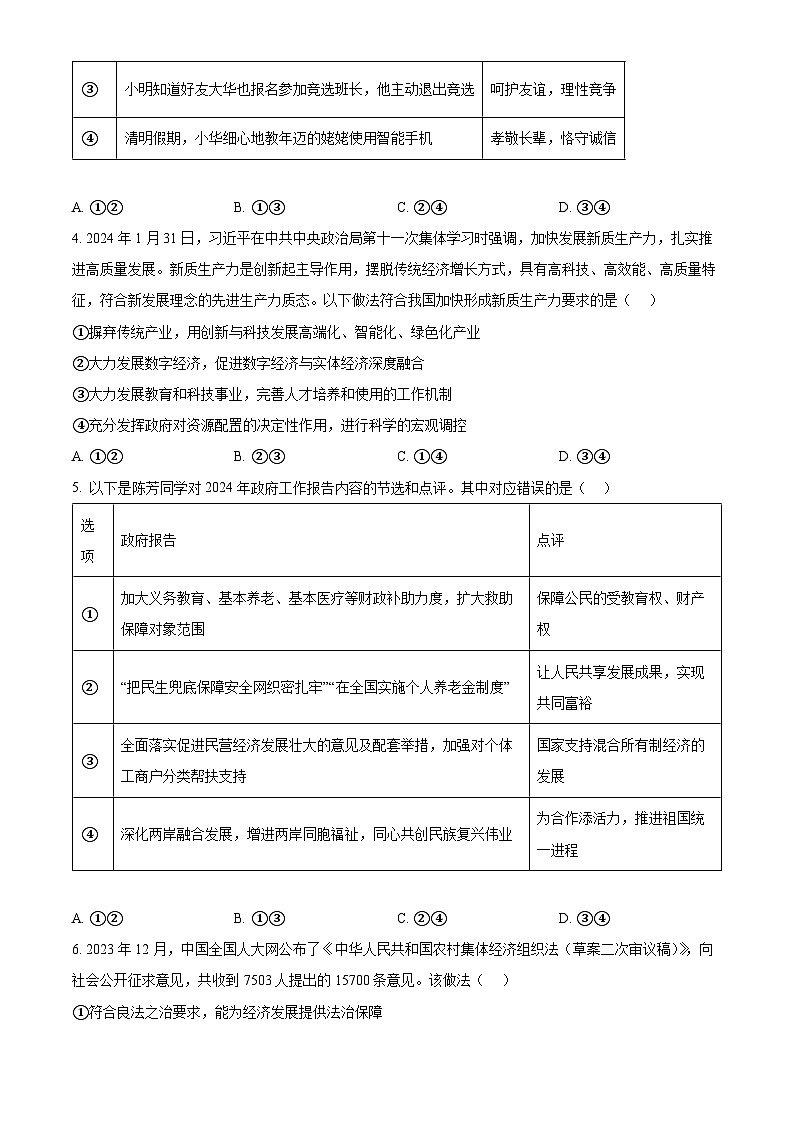 | ③ | 小明知道好友大华也报名参加竞选班长，他主动退出竞选 | 呵护友谊，理性竞争 |
|---|---|---|
| ④ | 清明假期，小华细心地教年迈的姥姥使用智能手机 | 孝敬长辈，恪守诚信 |

A. ①②　　B. ①③　　C. ②④　　D. ③④

4. 2024 年 1 月 31 日，习近平在中共中央政治局第十一次集体学习时强调，加快发展新质生产力，扎实推进高质量发展。新质生产力是创新起主导作用，摆脱传统经济增长方式，具有高科技、高效能、高质量特征，符合新发展理念的先进生产力质态。以下做法符合我国加快形成新质生产力要求的是（　）

①摒弃传统产业，用创新与科技发展高端化、智能化、绿色化产业

②大力发展数字经济，促进数字经济与实体经济深度融合

③大力发展教育和科技事业，完善人才培养和使用的工作机制

④充分发挥政府对资源配置的决定性作用，进行科学的宏观调控

A. ①②　　B. ②③　　C. ①④　　D. ③④

5. 以下是陈芳同学对 2024 年政府工作报告内容的节选和点评。其中对应错误的是（　）

| 选项 | 政府报告 | 点评 |
|---|---|---|
| ① | 加大义务教育、基本养老、基本医疗等财政补助力度，扩大救助保障对象范围 | 保障公民的受教育权、财产权 |
| ② | “把民生兜底保障安全网织密扎牢”“在全国实施个人养老金制度” | 让人民共享发展成果，实现共同富裕 |
| ③ | 全面落实促进民营经济发展壮大的意见及配套举措，加强对个体工商户分类帮扶支持 | 国家支持混合所有制经济的发展 |
| ④ | 深化两岸融合发展，增进两岸同胞福祉，同心共创民族复兴伟业 | 为合作添活力，推进祖国统一进程 |

A. ①②　　B. ①③　　C. ②④　　D. ③④

6. 2023 年 12 月，中国全国人大网公布了《中华人民共和国农村集体经济组织法（草案二次审议稿）》，向社会公开征求意见，共收到 7503 人提出的 15700 条意见。该做法（　）

①符合良法之治要求，能为经济发展提供法治保障